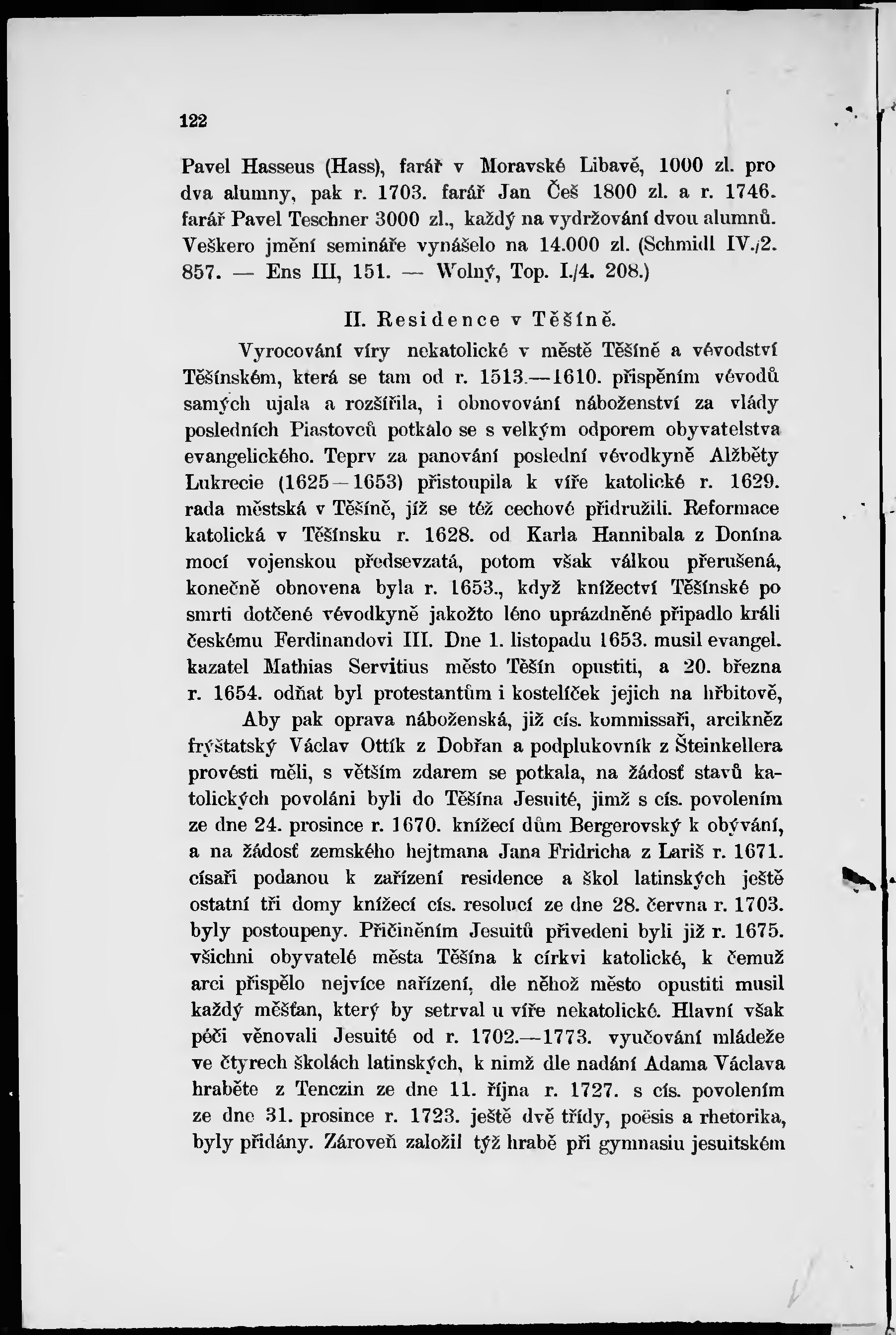 122

Pavel Hasseus (Hass), farář v Moravské Libavě, 1000 zl. pro dva alumny, pak r. 1703. farář Jan Češ 1800 zl. a r. 1746. farář Pavel Teschner 3000 zl., každý na vydržování dvou alumnů. Veškero jmění semináře vynášelo na 14.000 zl. (Schmidl IV./2. 857. — Ens III, 151. — Wolný, Top. I./4. 208.)

II. Residence v Těšíně.

Vyrocování víry nekatolické v městě Těšíně a vévodství Těšínském, která se tam od r. 1513.—1610. přispěním vévodů samých ujala a rozšířila, i obnovování náboženství za vlády posledních Piastovců potkalo se s velkým odporem obyvatelstva evangelického. Teprv za panování poslední vévodkyně Alžběty Lukrecie (1625—1653) přistoupila k víře katolické r. 1629. rada městská v Těšíně, jíž se též cechové přidružili. Reformace katolická v Těšínsku r. 1628. od Karla Hannibala z Donína mocí vojenskou předsevzatá, potom však válkou přerušená, konečně obnovena byla r. 1653., když knížectví Těšínské po smrti dotčené vévodkyně jakožto léno uprázdněné připadlo králi českému Ferdinandovi III. Dne 1. listopadu 1653. musil evangel. kazatel Mathias Servitius město Těšín opustiti, a 20. března r. 1654. odňat byl protestantům i kostelíček jejich na hřbitově,

Aby pak oprava náboženská, již cís. kommissaři, arcikněz frýštatský Václav Ottík z Dobřan a podplukovník z Šteinkellera provésti měli, s větším zdarem se potkala, na žádosť stavů katolických povoláni byli do Těšína Jesuité, jimž s cís. povolením ze dne 24. prosince r. 1670. knížecí dům Bergerovský k obývání, a na žádosť zemského hejtmana Jana Fridricha z Lariš r. 1671. císaři podanou k zařízení residence a škol latinských ještě ostatní tři domy knížecí cís. resolucí ze dne 28. června r. 1703. byly postoupeny. Přičiněním Jesuitů přivedeni byli již r. 1675. všichni obyvatelé města Těšína k církvi katolické, k čemuž arci přispělo nejvíce nařízení, dle něhož město opustiti musil každý měšťan, který by setrval u víře nekatolické. Hlavní však péči věnovali Jesuité od r. 1702.—1773. vyučování mládeže ve čtyrech školách latinských, k nimž dle nadání Adama Václava hraběte z Tenczin ze dne 11. října r. 1727. s cís. povolením ze dne 31. prosince r. 1723. ještě dvě třídy, poësis a rhetorika, byly přidány. Zároveň založil týž hrabě při gymnasiu jesuitském